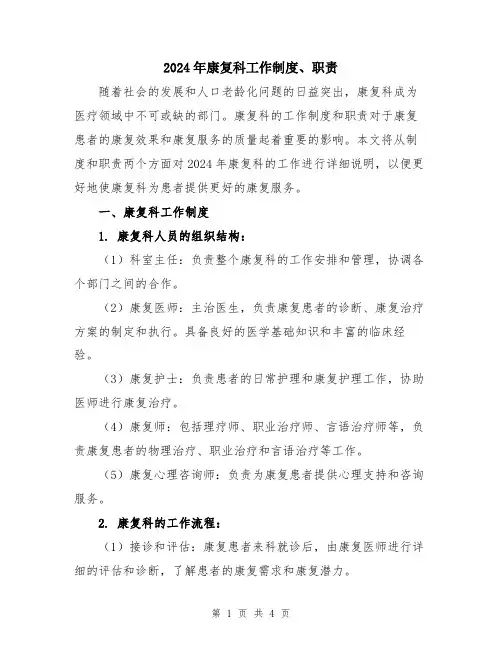 2024年康复科工作制度、职责

随着社会的发展和人口老龄化问题的日益突出，康复科成为医疗领域中不可或缺的部门。康复科的工作制度和职责对于康复患者的康复效果和康复服务的质量起着重要的影响。本文将从制度和职责两个方面对2024年康复科的工作进行详细说明，以便更好地使康复科为患者提供更好的康复服务。

一、康复科工作制度

1. 康复科人员的组织结构：

（1）科室主任：负责整个康复科的工作安排和管理，协调各个部门之间的合作。

（2）康复医师：主治医生，负责康复患者的诊断、康复治疗方案的制定和执行。具备良好的医学基础知识和丰富的临床经验。

（3）康复护士：负责患者的日常护理和康复护理工作，协助医师进行康复治疗。

（4）康复师：包括理疗师、职业治疗师、言语治疗师等，负责康复患者的物理治疗、职业治疗和言语治疗等工作。

（5）康复心理咨询师：负责为康复患者提供心理支持和咨询服务。

2. 康复科的工作流程：

（1）接诊和评估：康复患者来科就诊后，由康复医师进行详细的评估和诊断，了解患者的康复需求和康复潜力。

第 1 页 共 4 页